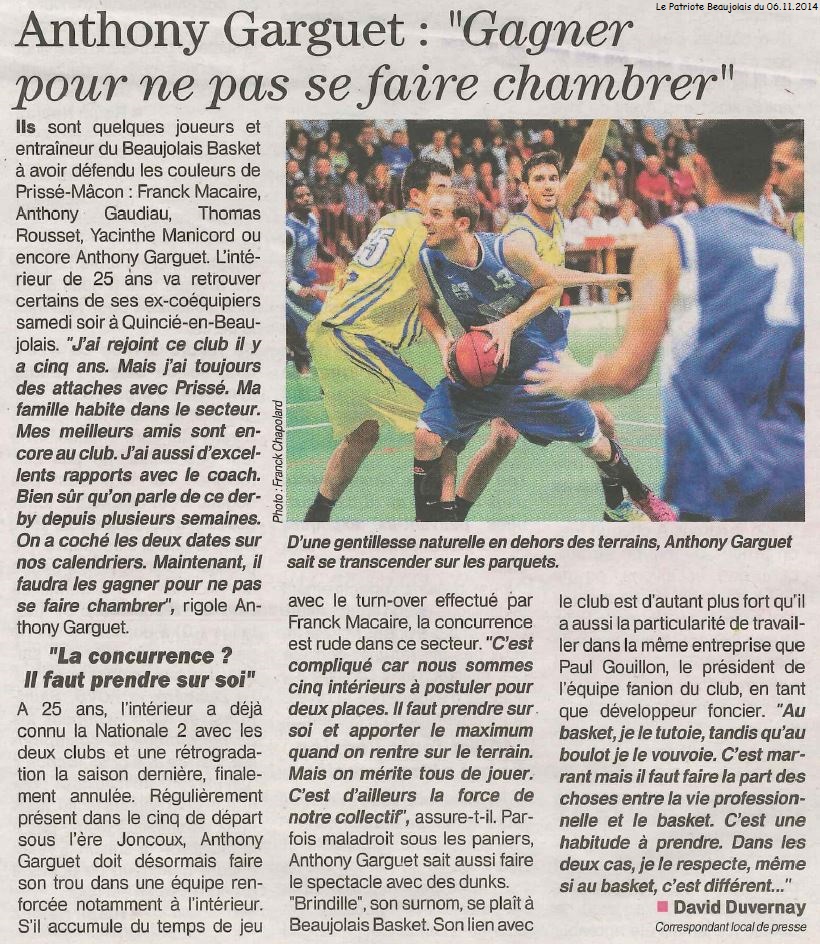 Le Patriote Beaujolais du 06.11.2014

Anthony Garguet : "Gagner pour ne pas se faire chambrer"

Ils sont quelques joueurs et entraîneur du Beaujolais Basket à avoir défendu les couleurs de Prissé-Mâcon : Franck Macaire, Anthony Gaudiau, Thomas Rousset, Yacinthe Manicord ou encore Anthony Garguet. L'intérieur de 25 ans va retrouver certains de ses ex-coéquipiers samedi soir à Quincié-en-Beaujolais. "J'ai rejoint ce club il y a cinq ans. Mais j'ai toujours des attaches avec Prissé. Ma famille habite dans le secteur. Mes meilleurs amis sont encore au club. J'ai aussi d'excellents rapports avec le coach. Bien sûr qu'on parle de ce derby depuis plusieurs semaines. On a coché les deux dates sur nos calendriers. Maintenant, il faudra les gagner pour ne pas se faire chambrer", rigole Anthony Garguet.

"La concurrence ? Il faut prendre sur soi"

A 25 ans, l'intérieur a déjà connu la Nationale 2 avec les deux clubs et une rétrogradation la saison dernière, finalement annulée. Régulièrement présent dans le cinq de départ sous l'ère Joncoux, Anthony Garguet doit désormais faire son trou dans une équipe renforcée notamment à l'intérieur. S'il accumule du temps de jeu

Photo : Franck Chapolard

D'une gentillesse naturelle en dehors des terrains, Anthony Garguet sait se transcender sur les parquets.

avec le turn-over effectué par Franck Macaire, la concurrence est rude dans ce secteur. "C'est compliqué car nous sommes cinq intérieurs à postuler pour deux places. Il faut prendre sur soi et apporter le maximum quand on rentre sur le terrain. Mais on mérite tous de jouer. C'est d'ailleurs la force de notre collectif", assure-t-il. Parfois maladroit sous les paniers, Anthony Garguet sait aussi faire le spectacle avec des dunks. "Brindille", son surnom, se plaît à Beaujolais Basket. Son lien avec

le club est d'autant plus fort qu'il a aussi la particularité de travailler dans la même entreprise que Paul Gouillon, le président de l'équipe fanion du club, en tant que développeur foncier. "Au basket, je le tutoie, tandis qu'au boulot je le vouvoie. C'est marrant mais il faut faire la part des choses entre la vie professionnelle et le basket. C'est une habitude à prendre. Dans les deux cas, je le respecte, même si au basket, c'est différent..."

David Duvernay
Correspondant local de presse